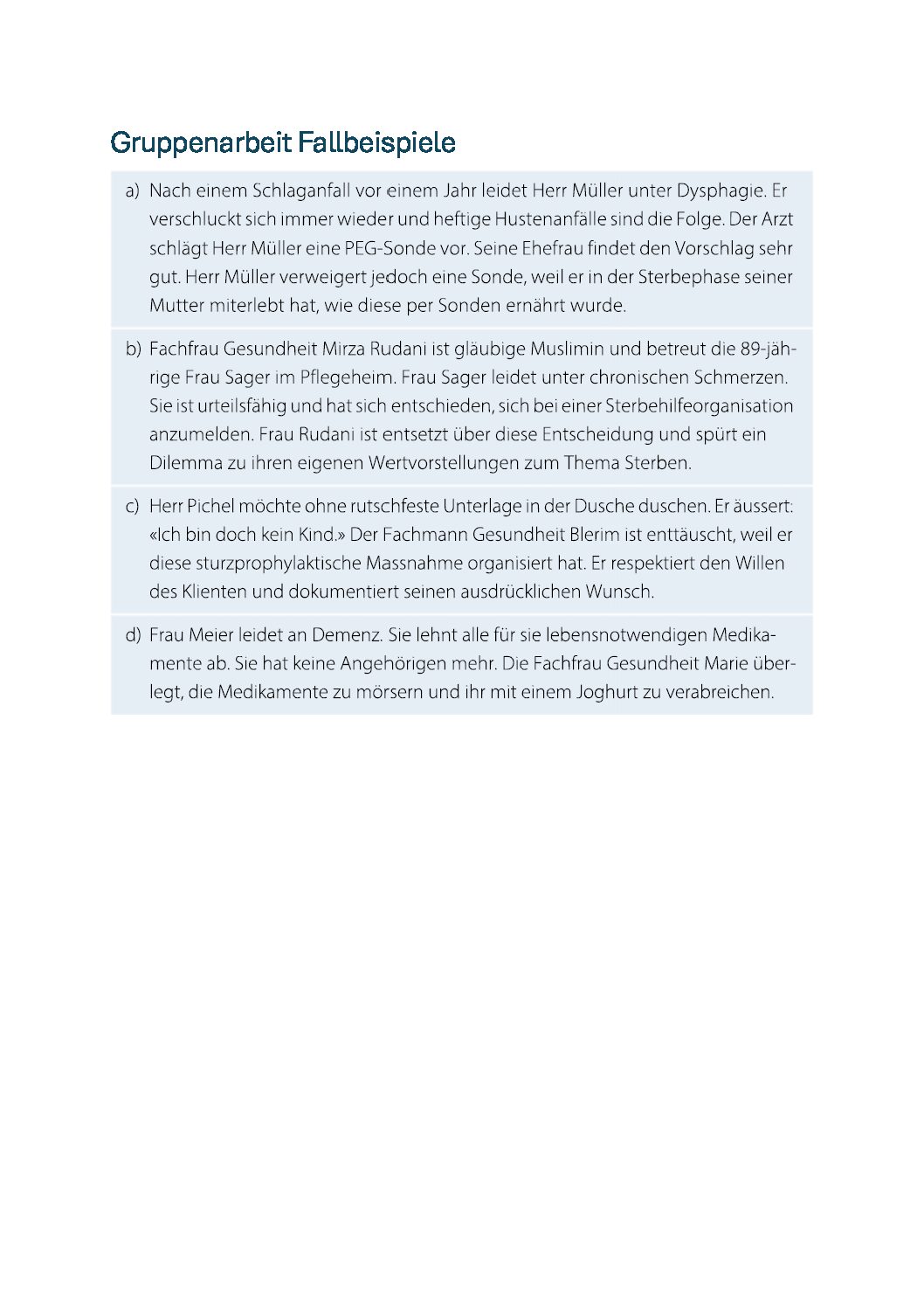 Gruppenarbeit Fallbeispiele

a) Nach einem Schlaganfall vor einem Jahr leidet Herr Müller unter Dysphagie. Er verschluckt sich immer wieder und heftige Hustenanfälle sind die Folge. Der Arzt schlägt Herr Müller eine PEG-Sonde vor. Seine Ehefrau findet den Vorschlag sehr gut. Herr Müller verweigert jedoch eine Sonde, weil er in der Sterbephase seiner Mutter miterlebt hat, wie diese per Sonden ernährt wurde.

b) Fachfrau Gesundheit Mirza Rudani ist gläubige Muslimin und betreut die 89-jährige Frau Sager im Pflegeheim. Frau Sager leidet unter chronischen Schmerzen. Sie ist urteilsfähig und hat sich entschieden, sich bei einer Sterbehilfeorganisation anzumelden. Frau Rudani ist entsetzt über diese Entscheidung und spürt ein Dilemma zu ihren eigenen Wertvorstellungen zum Thema Sterben.

c) Herr Pichel möchte ohne rutschfeste Unterlage in der Dusche duschen. Er äussert: «Ich bin doch kein Kind.» Der Fachmann Gesundheit Blerim ist enttäuscht, weil er diese sturzprophylaktische Massnahme organisiert hat. Er respektiert den Willen des Klienten und dokumentiert seinen ausdrücklichen Wunsch.

d) Frau Meier leidet an Demenz. Sie lehnt alle für sie lebensnotwendigen Medikamente ab. Sie hat keine Angehörigen mehr. Die Fachfrau Gesundheit Marie überlegt, die Medikamente zu mörsern und ihr mit einem Joghurt zu verabreichen.